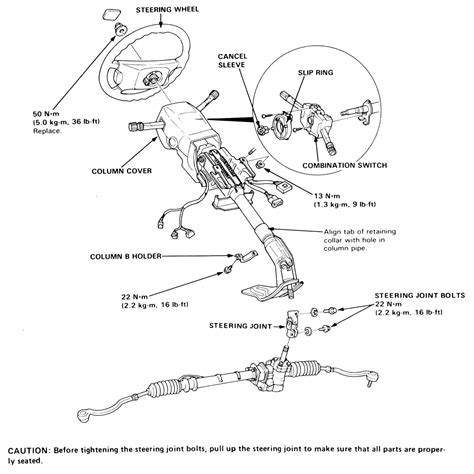 STEERING WHEEL

CANCEL SLEEVE

SLIP RING

50 N·m
(5.0 kg-m, 36 lb-ft)
Replace.

COLUMN COVER

COMBINATION SWITCH

13 N·m
(1.3 kg-m, 9 lb-ft)

Align tab of retaining collar with hole in column pipe.

COLUMN B HOLDER

22 N·m
(2.2 kg-m, 16 lb-ft)

STEERING JOINT BOLTS
22 N·m
(2.2 kg-m, 16 lb-ft)

STEERING JOINT

CAUTION: Before tightening the steering joint bolts, pull up the steering joint to make sure that all parts are properly seated.